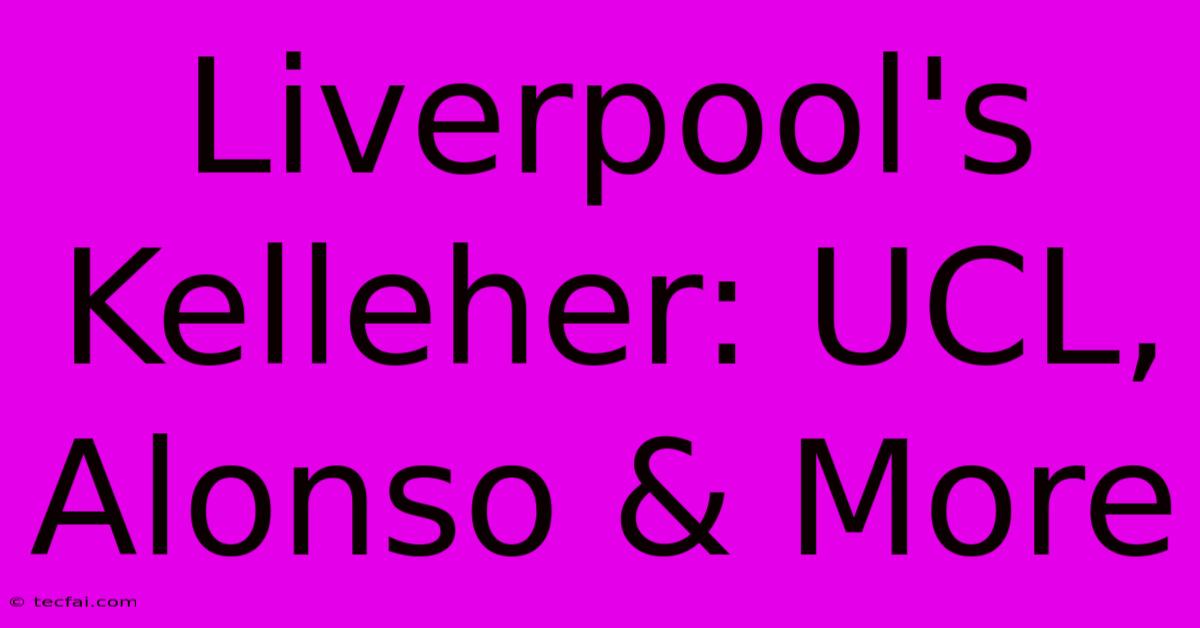 Liverpool's Kelleher: UCL, Alonso & More

© tecfai.com